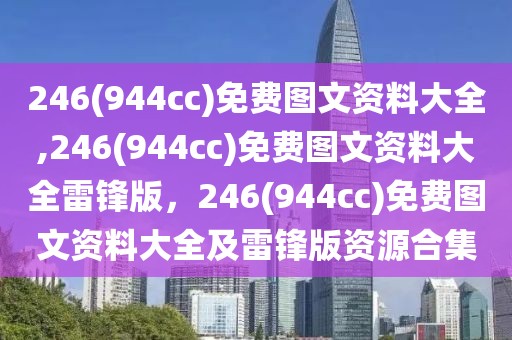 246(944cc)免费图文资料大全,246(944cc)免费图文资料大全雷锋版，246(944cc)免费图文资料大全及雷锋版资源合集